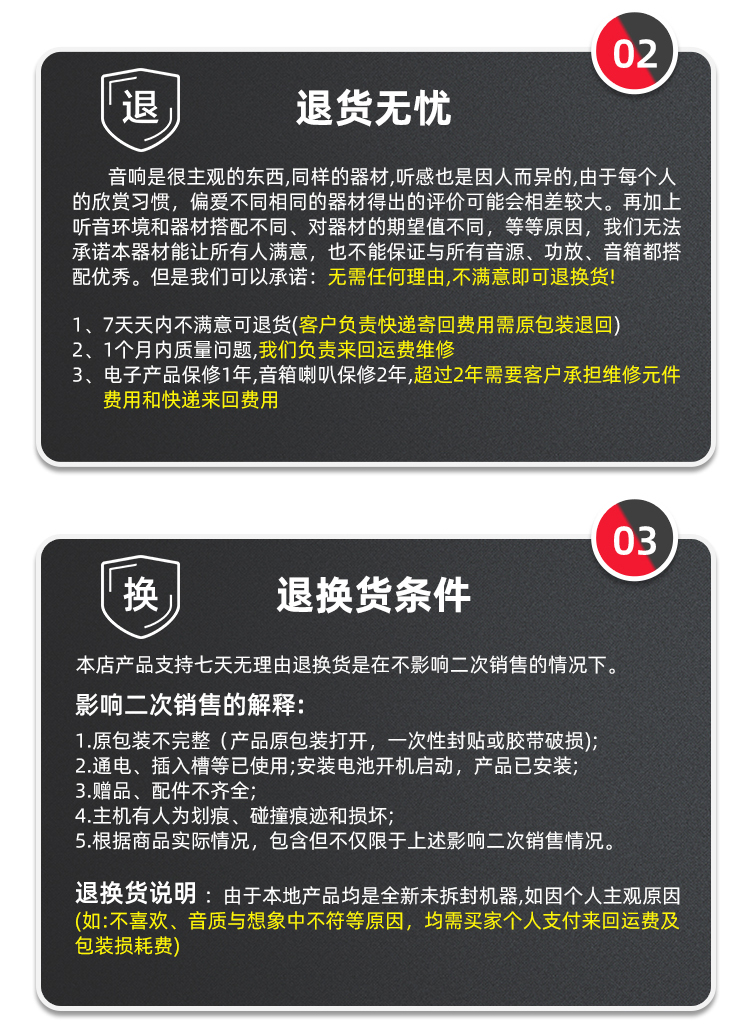 02

退

退货无忧

音响是很主观的东西,同样的器材,听感也是因人而异的,由于每个人的欣赏习惯，偏爱不同相同的器材得出的评价可能会相差较大。再加上听音环境和器材搭配不同、对器材的期望值不同，等等原因，我们无法承诺本器材能让所有人满意，也不能保证与所有音源、功放、音箱都搭配优秀。但是我们可以承诺：无需任何理由,不满意即可退换货!

1、7天天内不满意可退货(客户负责快递寄回费用需原包装退回)
2、1个月内质量问题,我们负责来回运费维修
3、电子产品保修1年,音箱喇叭保修2年,超过2年需要客户承担维修元件费用和快递来回费用

03

换

退换货条件

本店产品支持七天无理由退换货是在不影响二次销售的情况下。

影响二次销售的解释:

1.原包装不完整（产品原包装打开，一次性封贴或胶带破损);
2.通电、插入槽等已使用;安装电池开机启动，产品已安装;
3.赠品、配件不齐全;
4.主机有人为划痕、碰撞痕迹和损坏;
5.根据商品实际情况，包含但不仅限于上述影响二次销售情况。

退换货说明：由于本地产品均是全新未拆封机器,如因个人主观原因(如:不喜欢、音质与想象中不符等原因，均需买家个人支付来回运费及包装损耗费)